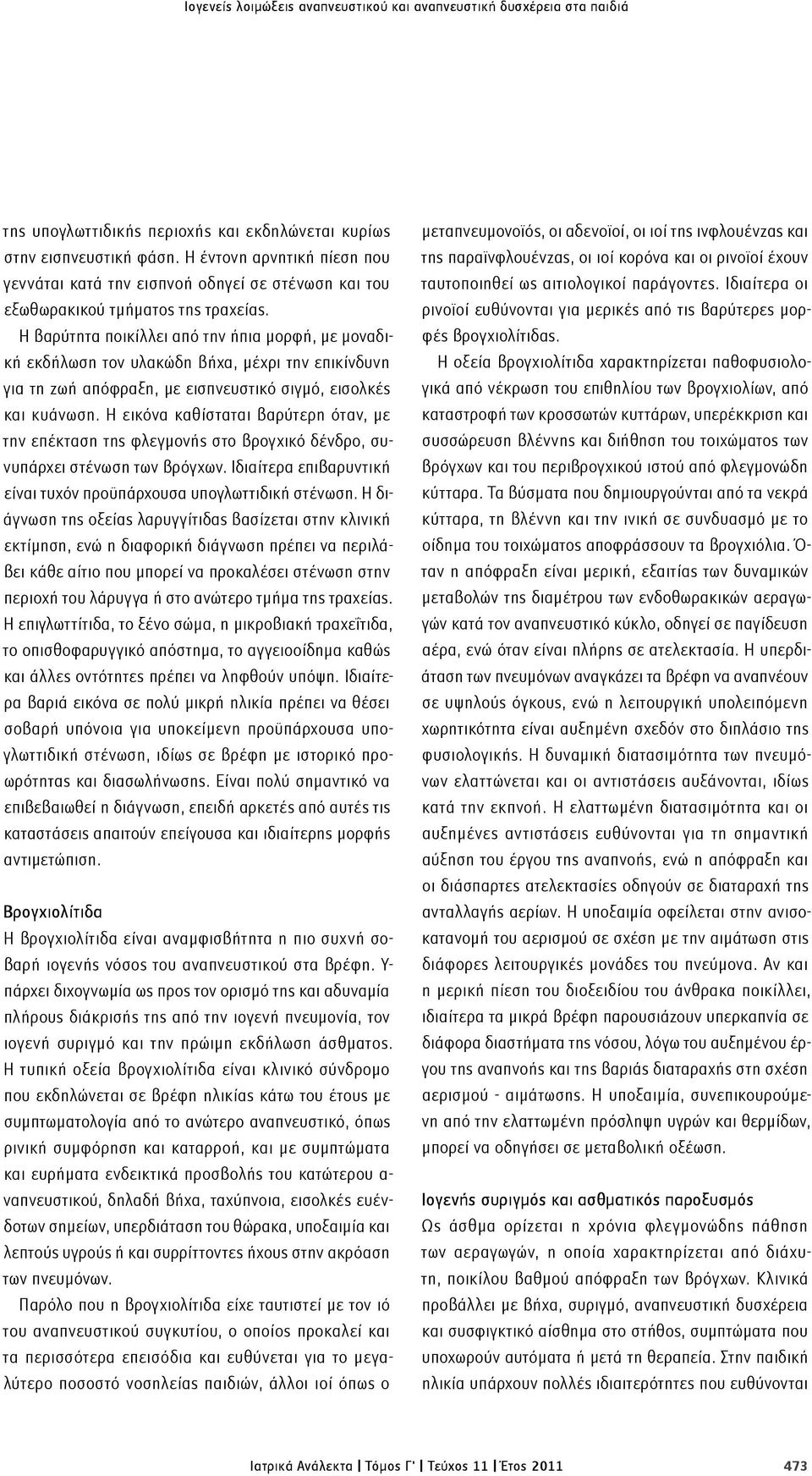 Ιογενείς λοιμώξεις αναπνευστικού και αναπνευστική δυσχέρεια στα παιδιά

της υπογλωττιδικής περιοχής και εκδηλώνεται κυρίως στην εισπνευστική φάση. Η έντονη αρνητική πίεση που γεννάται κατά την εισπνοή οδηγεί σε στένωση και του εξωθωρακικού τμήματος της τραχείας.

Η βαρύτητα ποικίλλει από την ήπια μορφή, με μοναδική εκδήλωση τον υλακώδη βήχα, μέχρι την επικίνδυνη για τη ζωή απόφραξη, με εισπνευστικό σιγμό, εισολκές και κυάνωση. Η εικόνα καθίσταται βαρύτερη όταν, με την επέκταση της φλεγμονής στο βρογχικό δένδρο, συνυπάρχει στένωση των βρόγχων. Ιδιαίτερα επιβαρυντική είναι τυχόν προϋπάρχουσα υπογλωττιδική στένωση. Η διάγνωση της οξείας λαρυγγίτιδας βασίζεται στην κλινική εκτίμηση, ενώ η διαφορική διάγνωση πρέπει να περιλάβει κάθε αίτιο που μπορεί να προκαλέσει στένωση στην περιοχή του λάρυγγα ή στο ανώτερο τμήμα της τραχείας. Η επιγλωττίτιδα, το ξένο σώμα, η μικροβιακή τραχεΐτιδα, το οπισθοφαρυγγικό απόστημα, το αγγειοοίδημα καθώς και άλλες οντότητες πρέπει να ληφθούν υπόψη. Ιδιαίτερα βαριά εικόνα σε πολύ μικρή ηλικία πρέπει να θέσει σοβαρή υπόνοια για υποκείμενη προϋπάρχουσα υπογλωττιδική στένωση, ιδίως σε βρέφη με ιστορικό προωρότητας και διασωλήνωσης. Είναι πολύ σημαντικό να επιβεβαιωθεί η διάγνωση, επειδή αρκετές από αυτές τις καταστάσεις απαιτούν επείγουσα και ιδιαίτερης μορφής αντιμετώπιση.

Βρογχιολίτιδα
Η βρογχιολίτιδα είναι αναμφισβήτητα η πιο συχνή σοβαρή ιογενής νόσος του αναπνευστικού στα βρέφη. Υπάρχει διχογνωμία ως προς τον ορισμό της και αδυναμία πλήρους διάκρισής της από την ιογενή πνευμονία, τον ιογενή συριγμό και την πρώιμη εκδήλωση άσθματος. Η τυπική οξεία βρογχιολίτιδα είναι κλινικό σύνδρομο που εκδηλώνεται σε βρέφη ηλικίας κάτω του έτους με συμπτωματολογία από το ανώτερο αναπνευστικό, όπως ρινική συμφόρηση και καταρροή, και με συμπτώματα και ευρήματα ενδεικτικά προσβολής του κατώτερου αναπνευστικού, δηλαδή βήχα, ταχύπνοια, εισολκές ευένδοτων σημείων, υπερδιάταση του θώρακα, υποξαιμία και λεπτούς υγρούς ή και συρρίττοντες ήχους στην ακρόαση των πνευμόνων.

Παρόλο που η βρογχιολίτιδα είχε ταυτιστεί με τον ιό του αναπνευστικού συγκυτίου, ο οποίος προκαλεί και τα περισσότερα επεισόδια και ευθύνεται για το μεγαλύτερο ποσοστό νοσηλείας παιδιών, άλλοι ιοί όπως ο μεταπνευμονοϊός, οι αδενοϊοί, οι ιοί της ινφλουένζας και της παραϊνφλουένζας, οι ιοί κορόνα και οι ρινοϊοί έχουν ταυτοποιηθεί ως αιτιολογικοί παράγοντες. Ιδιαίτερα οι ρινοϊοί ευθύνονται για μερικές από τις βαρύτερες μορφές βρογχιολίτιδας.

Η οξεία βρογχιολίτιδα χαρακτηρίζεται παθοφυσιολογικά από νέκρωση του επιθηλίου των βρογχιολίων, από καταστροφή των κροσσωτών κυττάρων, υπερέκκριση και συσσώρευση βλέννης και διήθηση του τοιχώματος των βρόγχων και του περιβρογχικού ιστού από φλεγμονώδη κύτταρα. Τα βύσματα που δημιουργούνται από τα νεκρά κύτταρα, τη βλέννη και την ινική σε συνδυασμό με το οίδημα του τοιχώματος αποφράσσουν τα βρογχιόλια. Όταν η απόφραξη είναι μερική, εξαιτίας των δυναμικών μεταβολών της διαμέτρου των ενδοθωρακικών αεραγωγών κατά τον αναπνευστικό κύκλο, οδηγεί σε παγίδευση αέρα, ενώ όταν είναι πλήρης σε ατελεκτασία. Η υπερδιάταση των πνευμόνων αναγκάζει τα βρέφη να αναπνέουν σε υψηλούς όγκους, ενώ η λειτουργική υπολειπόμενη χωρητικότητα είναι αυξημένη σχεδόν στο διπλάσιο της φυσιολογικής. Η δυναμική διατασιμότητα των πνευμόνων ελαττώνεται και οι αντιστάσεις αυξάνονται, ιδίως κατά την εκπνοή. Η ελαττωμένη διατασιμότητα και οι αυξημένες αντιστάσεις ευθύνονται για τη σημαντική αύξηση του έργου της αναπνοής, ενώ η απόφραξη και οι διάσπαρτες ατελεκτασίες οδηγούν σε διαταραχή της ανταλλαγής αερίων. Η υποξαιμία οφείλεται στην ανισοκατανομή του αερισμού σε σχέση με την αιμάτωση στις διάφορες λειτουργικές μονάδες του πνεύμονα. Αν και η μερική πίεση του διοξειδίου του άνθρακα ποικίλλει, ιδιαίτερα τα μικρά βρέφη παρουσιάζουν υπερκαπνία σε διάφορα διαστήματα της νόσου, λόγω του αυξημένου έργου της αναπνοής και της βαριάς διαταραχής στη σχέση αερισμού - αιμάτωσης. Η υποξαιμία, συνεπικουρούμενη από την ελαττωμένη πρόσληψη υγρών και θερμίδων, μπορεί να οδηγήσει σε μεταβολική οξέωση.

Ιογενής συριγμός και ασθματικός παροξυσμός
Ως άσθμα ορίζεται η χρόνια φλεγμονώδης πάθηση των αεραγωγών, η οποία χαρακτηρίζεται από διάχυτη, ποικίλου βαθμού απόφραξη των βρόγχων. Κλινικά προβάλλει με βήχα, συριγμό, αναπνευστική δυσχέρεια και συσφιγκτικό αίσθημα στο στήθος, συμπτώματα που υποχωρούν αυτόματα ή μετά τη θεραπεία. Στην παιδική ηλικία υπάρχουν πολλές ιδιαιτερότητες που ευθύνονται

Ιατρικά Ανάλεκτα | Τόμος Γ' | Τεύχος 11 | Έτος 2011 473